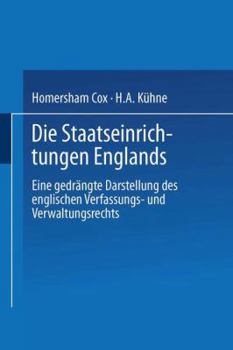 Homersham Cox · H.A. Kühne

Die Staatseinrichtungen Englands

Eine gedrängte Darstellung des englischen Verfassungs- und Verwaltungsrechts